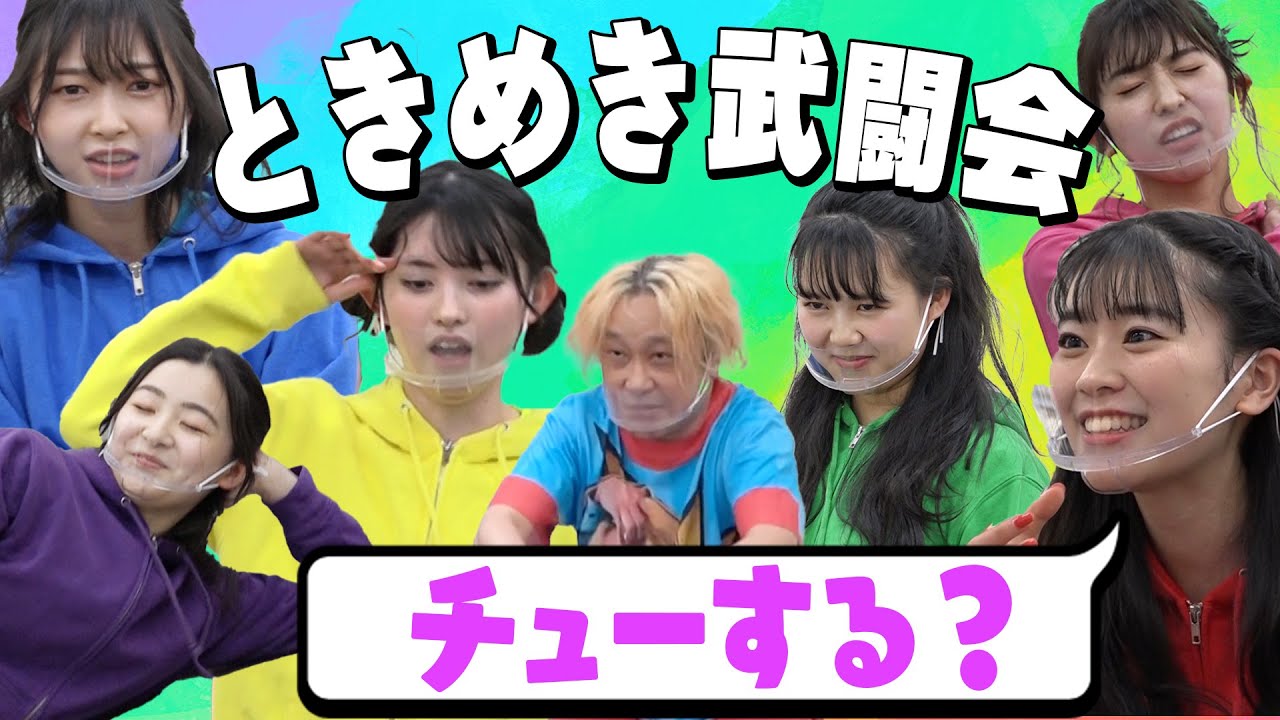 ときめき武闘会

チューする？